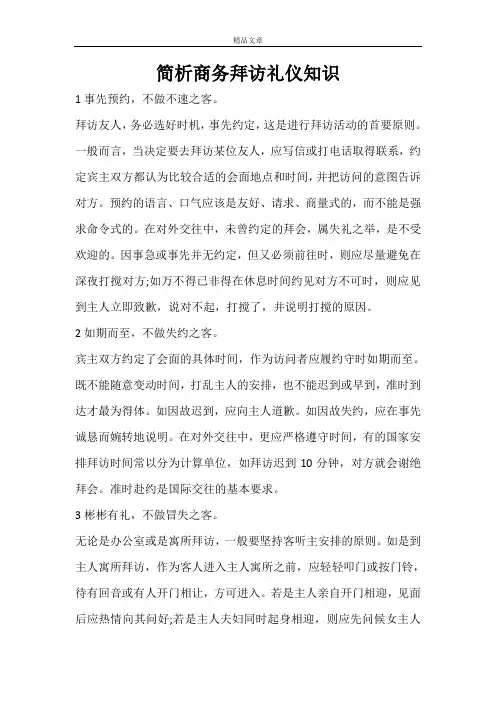 精品文章

简析商务拜访礼仪知识

1 事先预约，不做不速之客。

拜访友人，务必选好时机，事先约定，这是进行拜访活动的首要原则。一般而言，当决定要去拜访某位友人，应写信或打电话取得联系，约定宾主双方都认为比较合适的会面地点和时间，并把访问的意图告诉对方。预约的语言、口气应该是友好、请求、商量式的，而不能是强求命令式的。在对外交往中，未曾约定的拜会，属失礼之举，是不受欢迎的。因事急或事先并无约定，但又必须前往时，则应尽量避免在深夜打搅对方;如万不得已非得在休息时间约见对方不可时，则应见到主人立即致歉，说对不起，打搅了，并说明打搅的原因。

2 如期而至，不做失约之客。

宾主双方约定了会面的具体时间，作为访问者应履约守时如期而至。既不能随意变动时间，打乱主人的安排，也不能迟到或早到，准时到达才最为得体。如因故迟到，应向主人道歉。如因故失约，应在事先诚恳而婉转地说明。在对外交往中，更应严格遵守时间，有的国家安排拜访时间常以分为计算单位，如拜访迟到 10 分钟，对方就会谢绝拜会。准时赴约是国际交往的基本要求。

3 彬彬有礼，不做冒失之客。

无论是办公室或是寓所拜访，一般要坚持客听主安排的原则。如是到主人寓所拜访，作为客人进入主人寓所之前，应轻轻叩门或按门铃，待有回音或有人开门相让，方可进入。若是主人亲自开门相迎，见面后应热情向其问好;若是主人夫妇同时起身相迎，则应先问候女主人